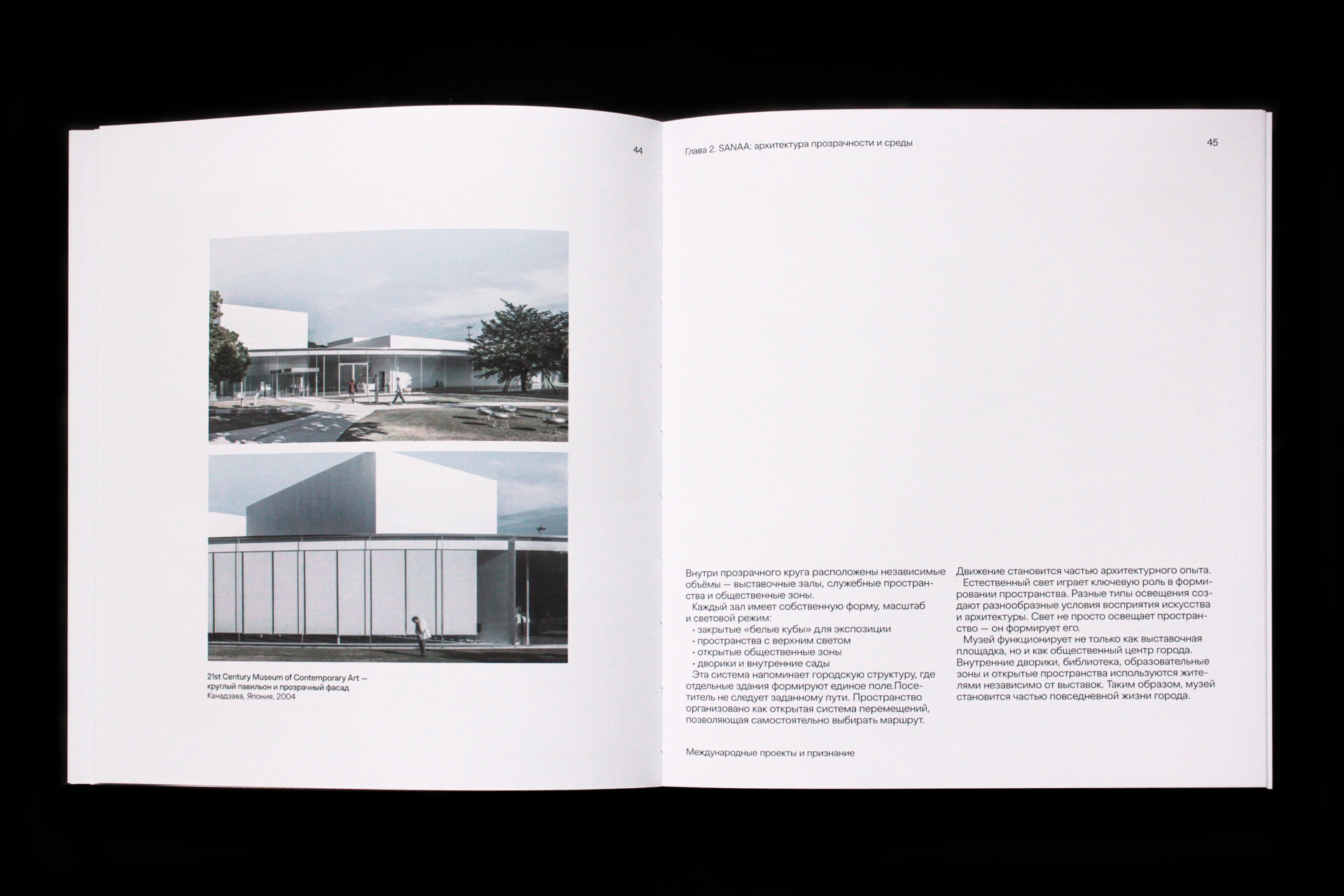 44

21st Century Museum of Contemporary Art — круглый павильон и прозрачный фасад
Канадзава, Япония, 2004

Глава 2. SANAA: архитектура прозрачности и среды

45

Внутри прозрачного круга расположены независимые объёмы — выставочные залы, служебные пространства и общественные зоны.

Каждый зал имеет собственную форму, масштаб и световой режим:
• закрытые «белые кубы» для экспозиции
• пространства с верхним светом
• открытые общественные зоны
• дворики и внутренние сады

Эта система напоминает городскую структуру, где отдельные здания формируют единое поле.Посетитель не следует заданному пути. Пространство организовано как открытая система перемещений, позволяющая самостоятельно выбирать маршрут.

Движение становится частью архитектурного опыта.

Естественный свет играет ключевую роль в формировании пространства. Разные типы освещения создают разнообразные условия восприятия искусства и архитектуры. Свет не просто освещает пространство — он формирует его.

Музей функционирует не только как выставочная площадка, но и как общественный центр города. Внутренние дворики, библиотека, образовательные зоны и открытые пространства используются жителями независимо от выставок. Таким образом, музей становится частью повседневной жизни города.

Международные проекты и признание